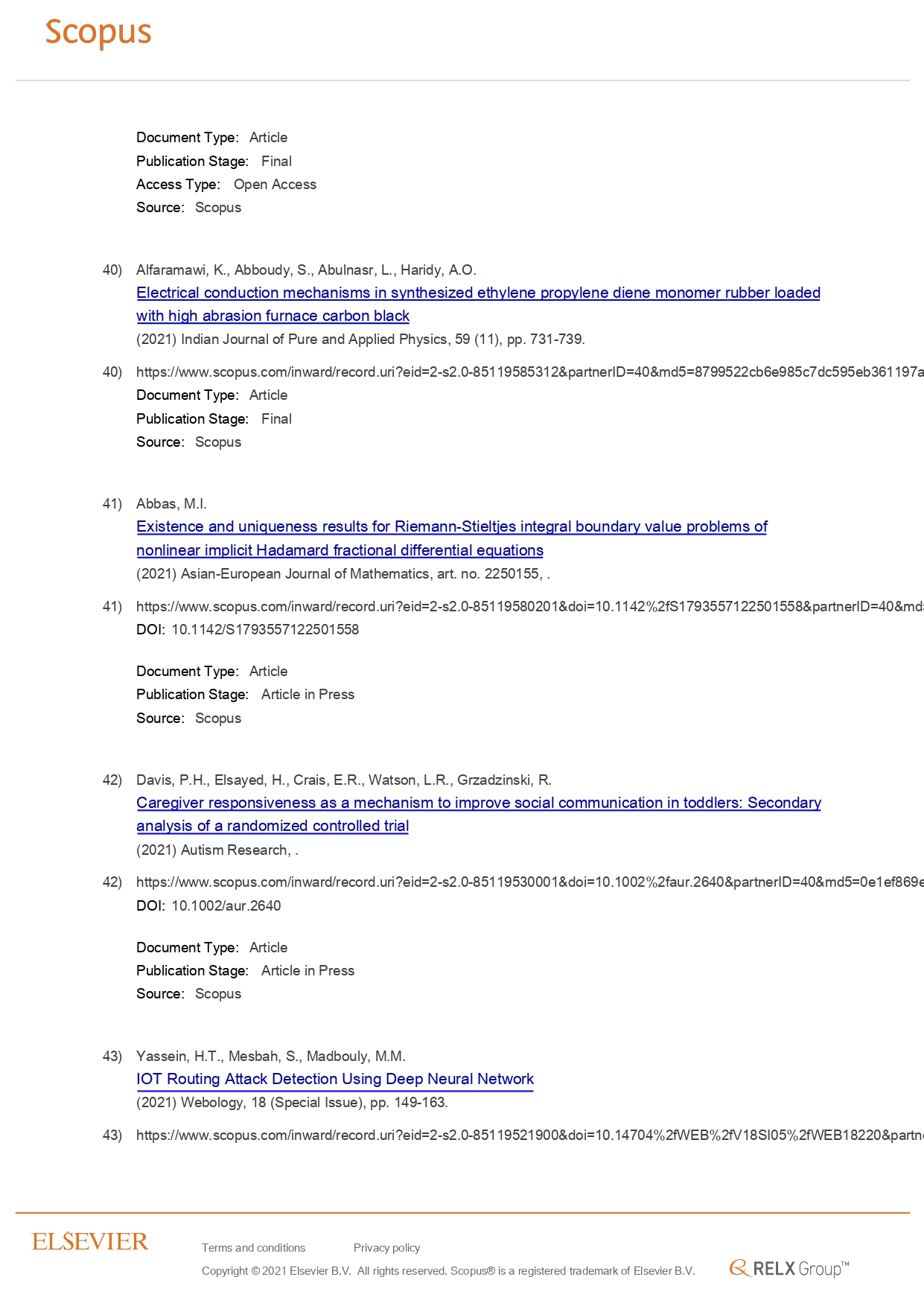 Scopus

Document Type: Article
Publication Stage: Final
Access Type: Open Access
Source: Scopus

40) Alfaramawi, K., Abboudy, S., Abulnasr, L., Haridy, A.O.
Electrical conduction mechanisms in synthesized ethylene propylene diene monomer rubber loaded with high abrasion furnace carbon black
(2021) Indian Journal of Pure and Applied Physics, 59 (11), pp. 731-739.

40) https://www.scopus.com/inward/record.uri?eid=2-s2.0-85119585312&partnerID=40&md5=8799522cb6e985c7dc595eb361197a
Document Type: Article
Publication Stage: Final
Source: Scopus

41) Abbas, M.I.
Existence and uniqueness results for Riemann-Stieltjes integral boundary value problems of nonlinear implicit Hadamard fractional differential equations
(2021) Asian-European Journal of Mathematics, art. no. 2250155, .

41) https://www.scopus.com/inward/record.uri?eid=2-s2.0-85119580201&doi=10.1142%2fS1793557122501558&partnerID=40&md
DOI: 10.1142/S1793557122501558

Document Type: Article
Publication Stage: Article in Press
Source: Scopus

42) Davis, P.H., Elsayed, H., Crais, E.R., Watson, L.R., Grzadzinski, R.
Caregiver responsiveness as a mechanism to improve social communication in toddlers: Secondary analysis of a randomized controlled trial
(2021) Autism Research, .

42) https://www.scopus.com/inward/record.uri?eid=2-s2.0-85119530001&doi=10.1002%2faur.2640&partnerID=40&md5=0e1ef869e
DOI: 10.1002/aur.2640

Document Type: Article
Publication Stage: Article in Press
Source: Scopus

43) Yassein, H.T., Mesbah, S., Madbouly, M.M.
IOT Routing Attack Detection Using Deep Neural Network
(2021) Webology, 18 (Special Issue), pp. 149-163.

43) https://www.scopus.com/inward/record.uri?eid=2-s2.0-85119521900&doi=10.14704%2fWEB%2fV18SI05%2fWEB18220&partn

ELSEVIER
Terms and conditions Privacy policy
Copyright © 2021 Elsevier B.V. All rights reserved. Scopus® is a registered trademark of Elsevier B.V.
RELX Group™